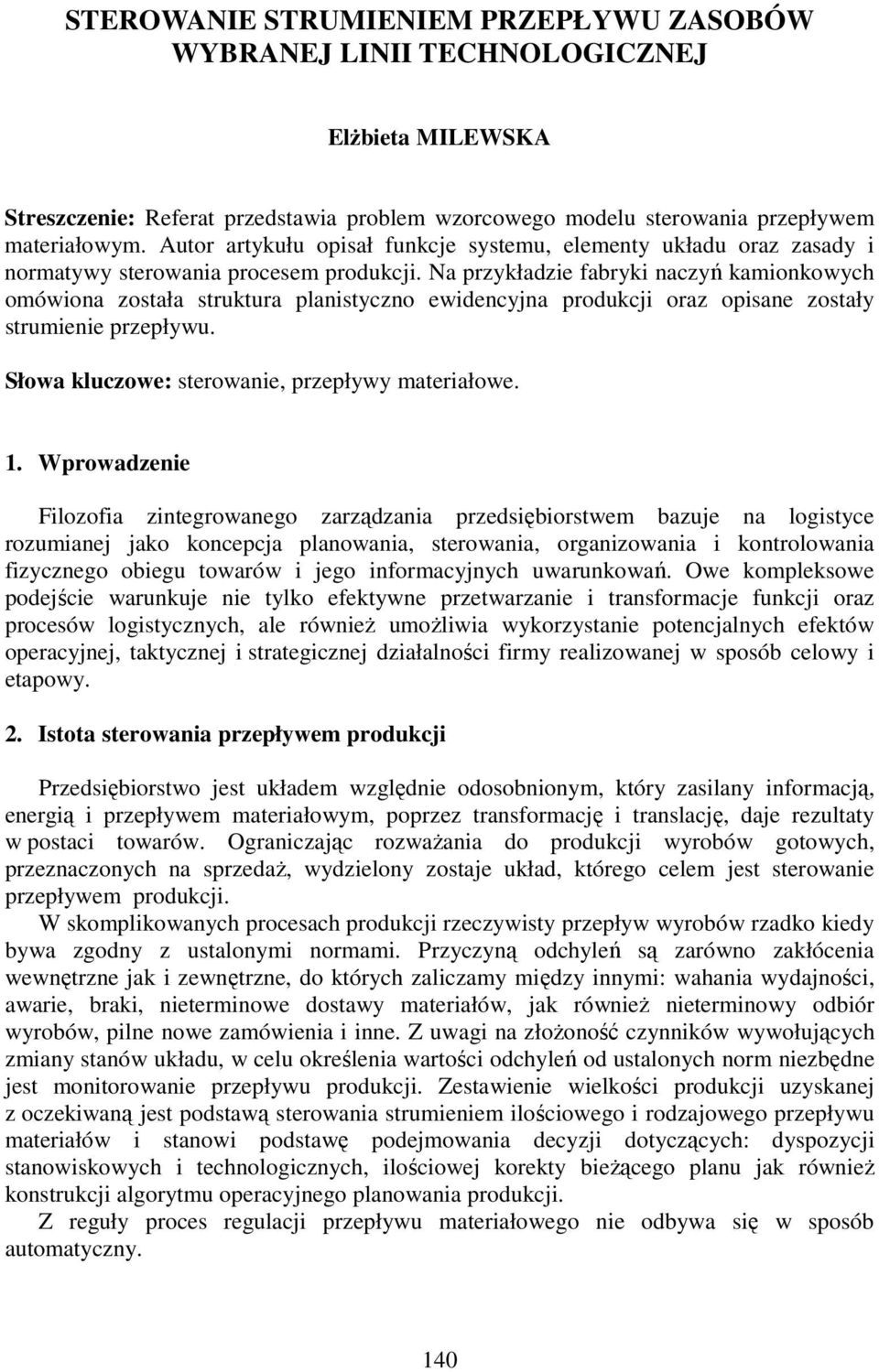 STEROWANIE STRUMIENIEM PRZEPŁYWU ZASOBÓW WYBRANEJ LINII TECHNOLOGICZNEJ

Elżbieta MILEWSKA

Streszczenie: Referat przedstawia problem wzorcowego modelu sterowania przepływem materiałowym. Autor artykułu opisał funkcje systemu, elementy układu oraz zasady i normatywy sterowania procesem produkcji. Na przykładzie fabryki naczyń kamionkowych omówiona została struktura planistyczno ewidencyjna produkcji oraz opisane zostały strumienie przepływu.

Słowa kluczowe: sterowanie, przepływy materiałowe.

1. Wprowadzenie

Filozofia zintegrowanego zarządzania przedsiębiorstwem bazuje na logistyce rozumianej jako koncepcja planowania, sterowania, organizowania i kontrolowania fizycznego obiegu towarów i jego informacyjnych uwarunkowań. Owe kompleksowe podejście warunkuje nie tylko efektywne przetwarzanie i transformacje funkcji oraz procesów logistycznych, ale również umożliwia wykorzystanie potencjalnych efektów operacyjnej, taktycznej i strategicznej działalności firmy realizowanej w sposób celowy i etapowy.

2. Istota sterowania przepływem produkcji

Przedsiębiorstwo jest układem względnie odosobnionym, który zasilany informacją, energią i przepływem materiałowym, poprzez transformację i translację, daje rezultaty w postaci towarów. Ograniczając rozważania do produkcji wyrobów gotowych, przeznaczonych na sprzedaż, wydzielony zostaje układ, którego celem jest sterowanie przepływem produkcji.
W skomplikowanych procesach produkcji rzeczywisty przepływ wyrobów rzadko kiedy bywa zgodny z ustalonymi normami. Przyczyną odchyleń są zarówno zakłócenia wewnętrzne jak i zewnętrzne, do których zaliczamy między innymi: wahania wydajności, awarie, braki, nieterminowe dostawy materiałów, jak również nieterminowy odbiór wyrobów, pilne nowe zamówienia i inne. Z uwagi na złożoność czynników wywołujących zmiany stanów układu, w celu określenia wartości odchyleń od ustalonych norm niezbędne jest monitorowanie przepływu produkcji. Zestawienie wielkości produkcji uzyskanej z oczekiwaną jest podstawą sterowania strumieniem ilościowego i rodzajowego przepływu materiałów i stanowi podstawę podejmowania decyzji dotyczących: dyspozycji stanowiskowych i technologicznych, ilościowej korekty bieżącego planu jak również konstrukcji algorytmu operacyjnego planowania produkcji.
Z reguły proces regulacji przepływu materiałowego nie odbywa się w sposób automatyczny.

140